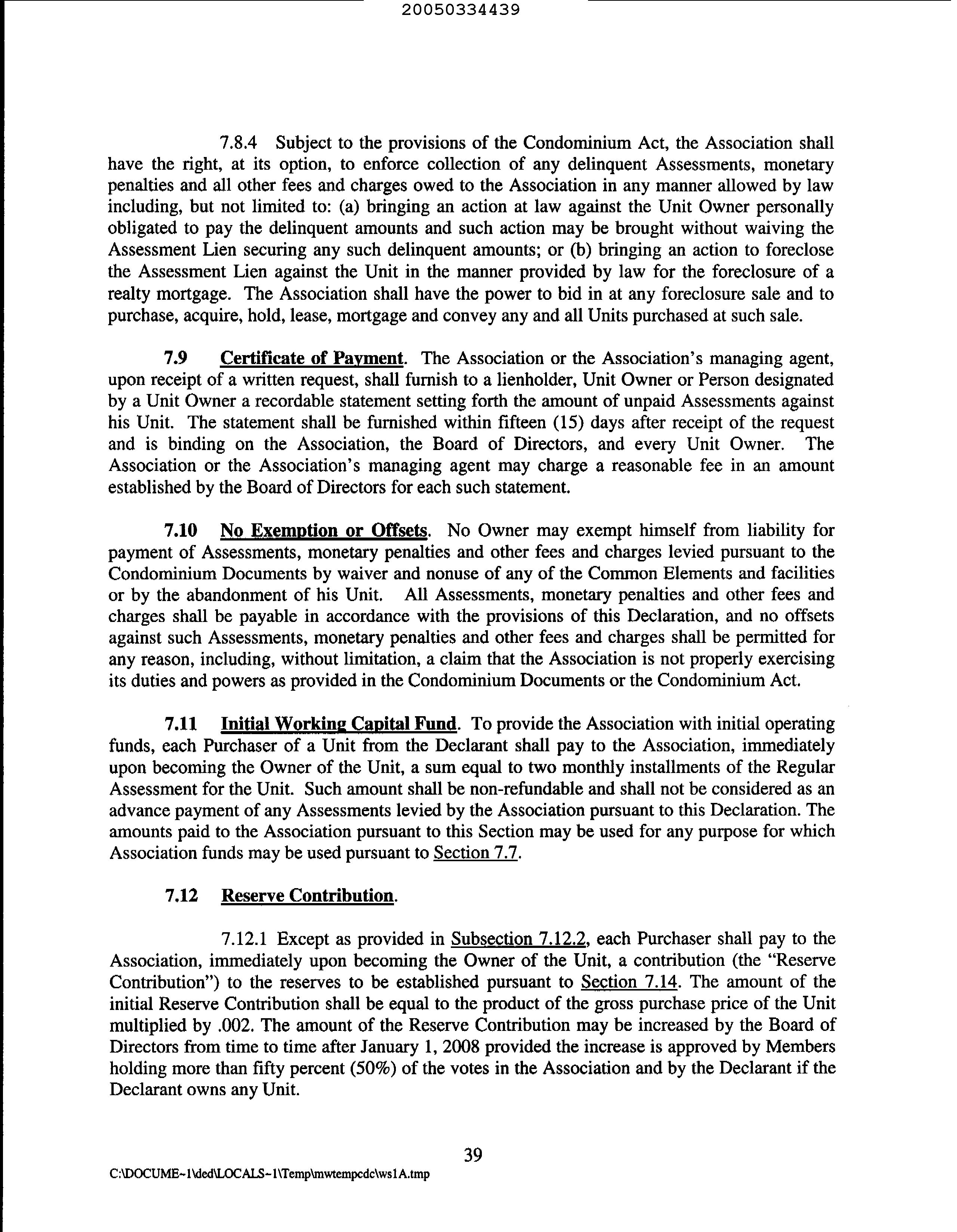 20050334439

7.8.4 Subject to the provisions of the Condominium Act, the Association shall have the right, at its option, to enforce collection of any delinquent Assessments, monetary penalties and all other fees and charges owed to the Association in any manner allowed by law including, but not limited to: (a) bringing an action at law against the Unit Owner personally obligated to pay the delinquent amounts and such action may be brought without waiving the Assessment Lien securing any such delinquent amounts; or (b) bringing an action to foreclose the Assessment Lien against the Unit in the manner provided by law for the foreclosure of a realty mortgage. The Association shall have the power to bid in at any foreclosure sale and to purchase, acquire, hold, lease, mortgage and convey any and all Units purchased at such sale.

7.9 Certificate of Payment. The Association or the Association's managing agent, upon receipt of a written request, shall furnish to a lienholder, Unit Owner or Person designated by a Unit Owner a recordable statement setting forth the amount of unpaid Assessments against his Unit. The statement shall be furnished within fifteen (15) days after receipt of the request and is binding on the Association, the Board of Directors, and every Unit Owner. The Association or the Association's managing agent may charge a reasonable fee in an amount established by the Board of Directors for each such statement.

7.10 No Exemption or Offsets. No Owner may exempt himself from liability for payment of Assessments, monetary penalties and other fees and charges levied pursuant to the Condominium Documents by waiver and nonuse of any of the Common Elements and facilities or by the abandonment of his Unit. All Assessments, monetary penalties and other fees and charges shall be payable in accordance with the provisions of this Declaration, and no offsets against such Assessments, monetary penalties and other fees and charges shall be permitted for any reason, including, without limitation, a claim that the Association is not properly exercising its duties and powers as provided in the Condominium Documents or the Condominium Act.

7.11 Initial Working Capital Fund. To provide the Association with initial operating funds, each Purchaser of a Unit from the Declarant shall pay to the Association, immediately upon becoming the Owner of the Unit, a sum equal to two monthly installments of the Regular Assessment for the Unit. Such amount shall be non-refundable and shall not be considered as an advance payment of any Assessments levied by the Association pursuant to this Declaration. The amounts paid to the Association pursuant to this Section may be used for any purpose for which Association funds may be used pursuant to Section 7.7.

7.12 Reserve Contribution.

7.12.1 Except as provided in Subsection 7.12.2, each Purchaser shall pay to the Association, immediately upon becoming the Owner of the Unit, a contribution (the "Reserve Contribution") to the reserves to be established pursuant to Section 7.14. The amount of the initial Reserve Contribution shall be equal to the product of the gross purchase price of the Unit multiplied by .002. The amount of the Reserve Contribution may be increased by the Board of Directors from time to time after January 1, 2008 provided the increase is approved by Members holding more than fifty percent (50%) of the votes in the Association and by the Declarant if the Declarant owns any Unit.

39

C:\DOCUME~1\ded\LOCALS~1\Temp\mwtempcdc\ws1A.tmp